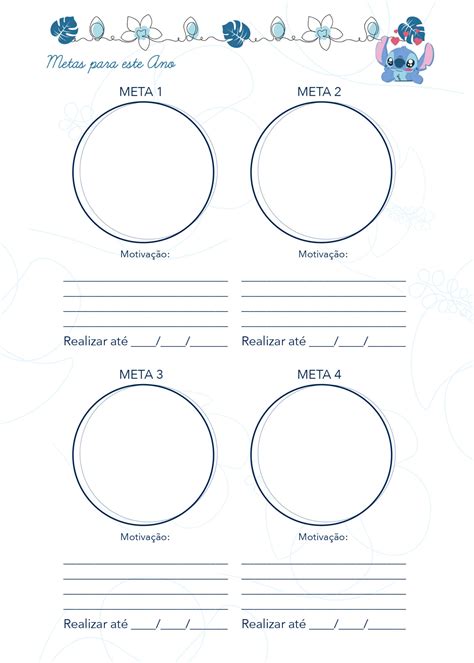 Metas para este Ano

META 1

Motivação:

Realizar até ____/____/______

META 2

Motivação:

Realizar até ____/____/______

META 3

Motivação:

Realizar até ____/____/______

META 4

Motivação:

Realizar até ____/____/______